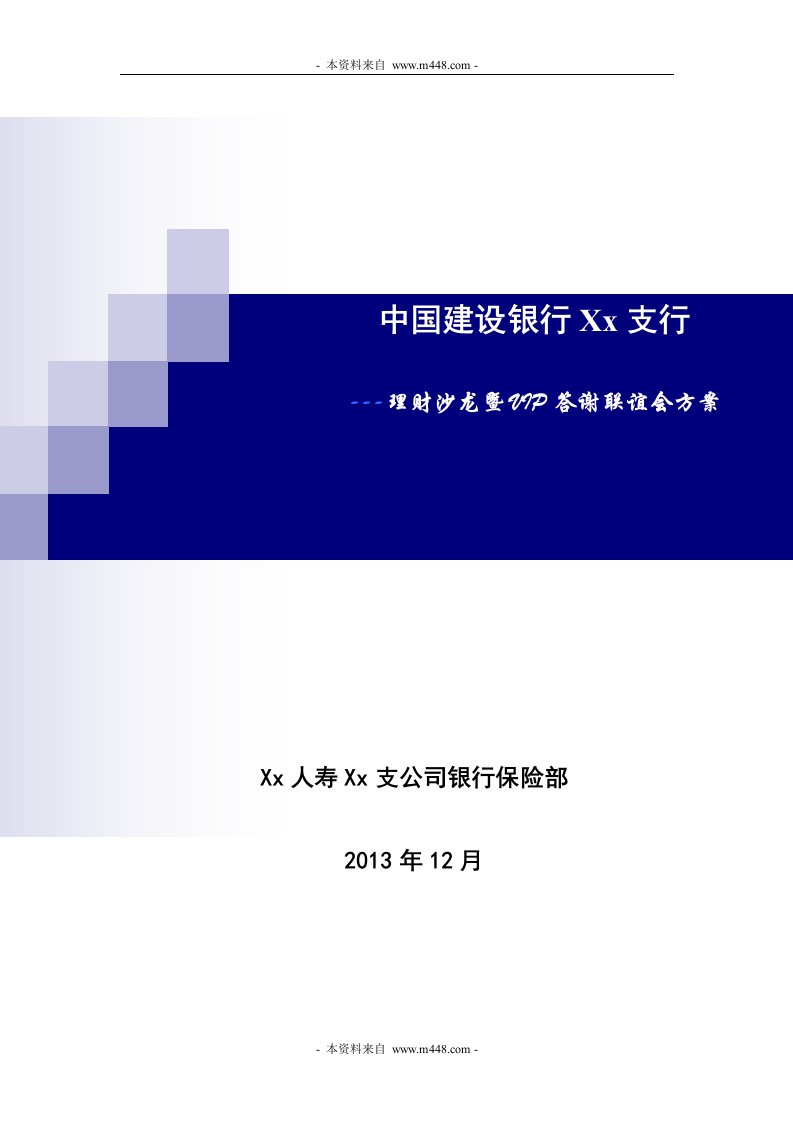 - 本资料来自 www.m448.com -

中国建设银行 Xx 支行

---理财沙龙暨VIP答谢联谊会方案

Xx 人寿 Xx 支公司银行保险部

2013 年 12 月

- 本资料来自 www.m448.com -